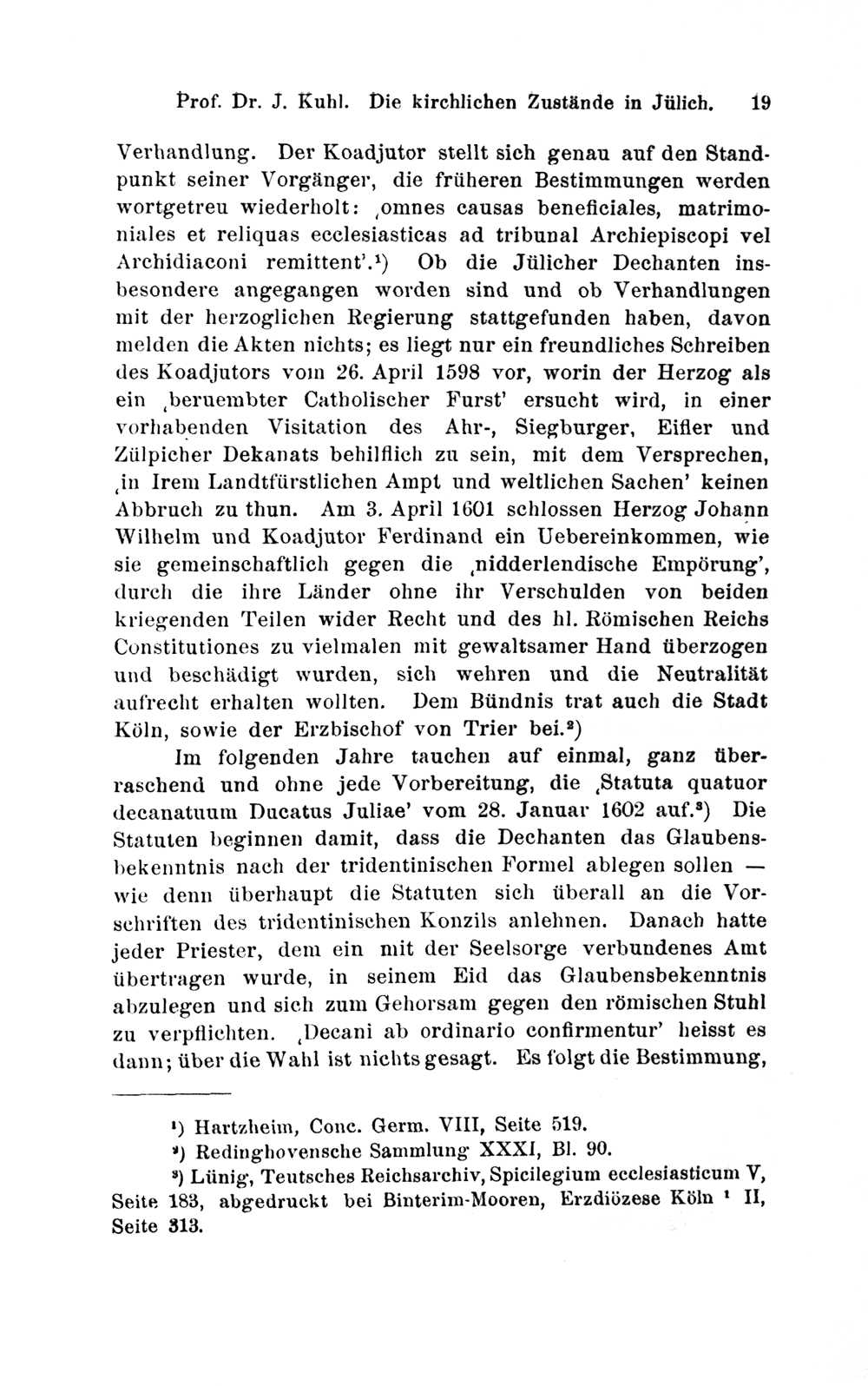 Prof. Dr. J. Kuhl. Die kirchlichen Zustände in Jülich. 19

Verhandlung. Der Koadjutor stellt sich genau auf den Standpunkt seiner Vorgänger, die früheren Bestimmungen werden wortgetreu wiederholt: ‚omnes causas beneficiales, matrimoniales et reliquas ecclesiasticas ad tribunal Archiepiscopi vel Archidiaconi remittent'.¹) Ob die Jülicher Dechanten insbesondere angegangen worden sind und ob Verhandlungen mit der herzoglichen Regierung stattgefunden haben, davon melden die Akten nichts; es liegt nur ein freundliches Schreiben des Koadjutors vom 26. April 1598 vor, worin der Herzog als ein ‚beruembter Catholischer Furst' ersucht wird, in einer vorhabenden Visitation des Ahr-, Siegburger, Eifler und Zülpicher Dekanats behilflich zu sein, mit dem Versprechen, ‚in Irem Landtfürstlichen Ampt und weltlichen Sachen' keinen Abbruch zu thun. Am 3. April 1601 schlossen Herzog Johann Wilhelm und Koadjutor Ferdinand ein Uebereinkommen, wie sie gemeinschaftlich gegen die ‚nidderlendische Empörung', durch die ihre Länder ohne ihr Verschulden von beiden kriegenden Teilen wider Recht und des hl. Römischen Reichs Constitutiones zu vielmalen mit gewaltsamer Hand überzogen und beschädigt wurden, sich wehren und die Neutralität aufrecht erhalten wollten. Dem Bündnis trat auch die Stadt Köln, sowie der Erzbischof von Trier bei.²)

Im folgenden Jahre tauchen auf einmal, ganz überraschend und ohne jede Vorbereitung, die ‚Statuta quatuor decanatuum Ducatus Juliae' vom 28. Januar 1602 auf.³) Die Statuten beginnen damit, dass die Dechanten das Glaubensbekenntnis nach der tridentinischen Formel ablegen sollen — wie denn überhaupt die Statuten sich überall an die Vorschriften des tridentinischen Konzils anlehnen. Danach hatte jeder Priester, dem ein mit der Seelsorge verbundenes Amt übertragen wurde, in seinem Eid das Glaubensbekenntnis abzulegen und sich zum Gehorsam gegen den römischen Stuhl zu verpflichten. ‚Decani ab ordinario confirmentur' heisst es dann; über die Wahl ist nichts gesagt. Es folgt die Bestimmung,

¹) Hartzheim, Conc. Germ. VIII, Seite 519.
²) Redinghovensche Sammlung XXXI, Bl. 90.
³) Lünig, Teutsches Reichsarchiv, Spicilegium ecclesiasticum V, Seite 183, abgedruckt bei Binterim-Mooren, Erzdiözese Köln ¹ II, Seite 313.